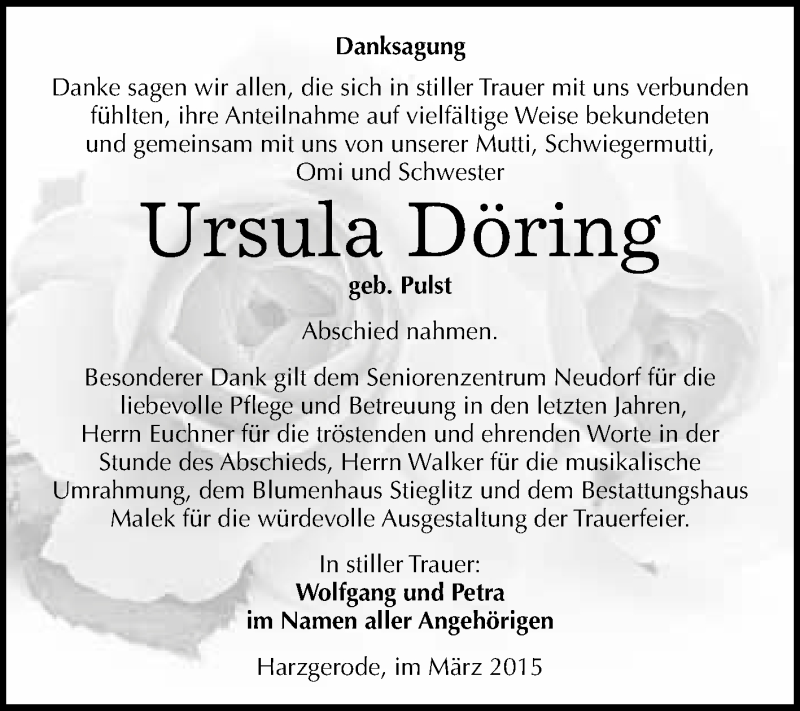 Danksagung

Danke sagen wir allen, die sich in stiller Trauer mit uns verbunden fühlten, ihre Anteilnahme auf vielfältige Weise bekundeten und gemeinsam mit uns von unserer Mutti, Schwiegermutti, Omi und Schwester

Ursula Döring

geb. Pulst

Abschied nahmen.

Besonderer Dank gilt dem Seniorenzentrum Neudorf für die liebevolle Pflege und Betreuung in den letzten Jahren, Herrn Euchner für die tröstenden und ehrenden Worte in der Stunde des Abschieds, Herrn Walker für die musikalische Umrahmung, dem Blumenhaus Stieglitz und dem Bestattungshaus Malek für die würdevolle Ausgestaltung der Trauerfeier.

In stiller Trauer:
Wolfgang und Petra
im Namen aller Angehörigen

Harzgerode, im März 2015